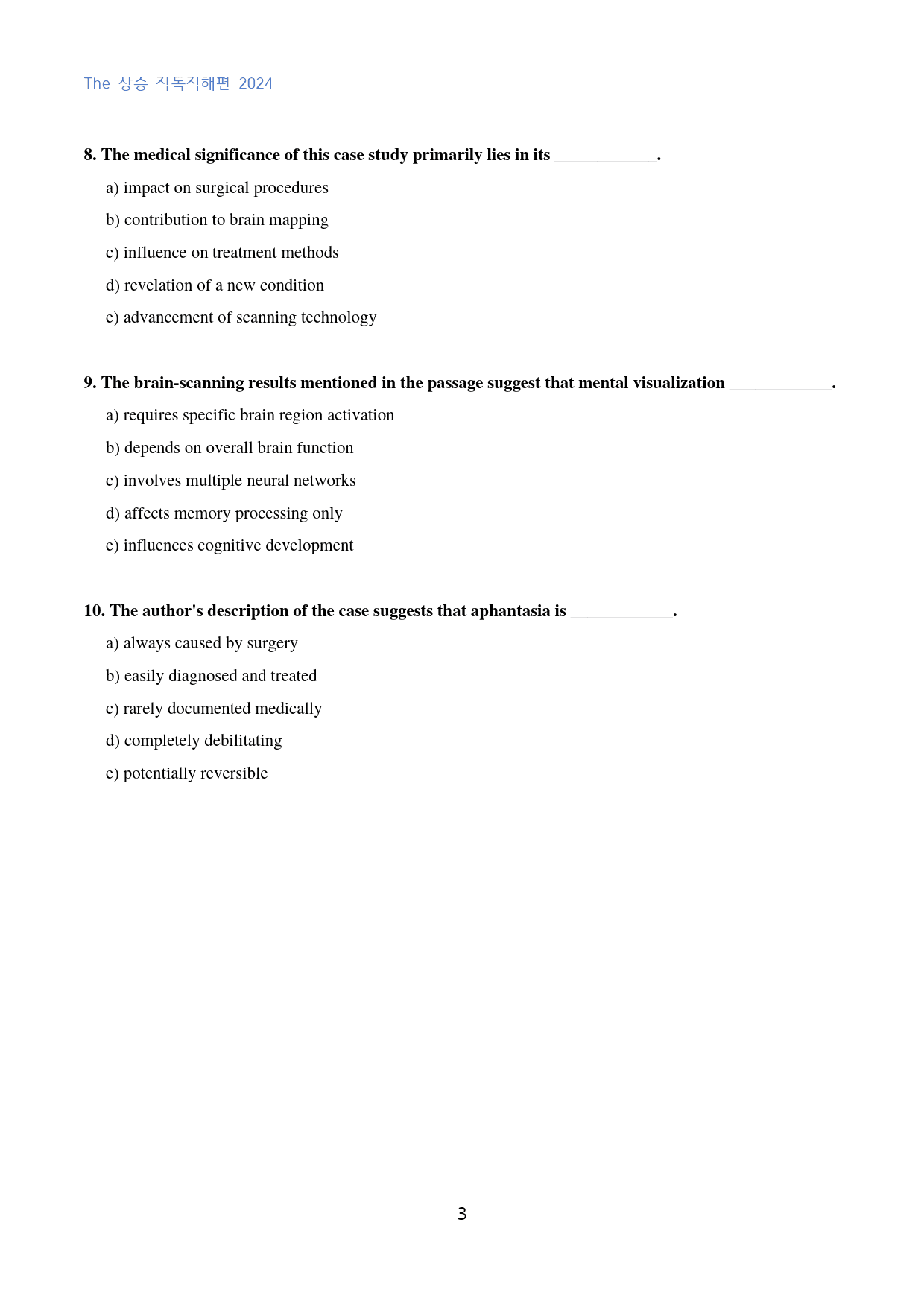 The 상승 직독직해편 2024

8. The medical significance of this case study primarily lies in its ____.

a) impact on surgical procedures

b) contribution to brain mapping

c) influence on treatment methods

d) revelation of a new condition

e) advancement of scanning technology

9. The brain-scanning results mentioned in the passage suggest that mental visualization ____.

a) requires specific brain region activation

b) depends on overall brain function

c) involves multiple neural networks

d) affects memory processing only

e) influences cognitive development

10. The author's description of the case suggests that aphantasia is ____.

a) always caused by surgery

b) easily diagnosed and treated

c) rarely documented medically

d) completely debilitating

e) potentially reversible

3